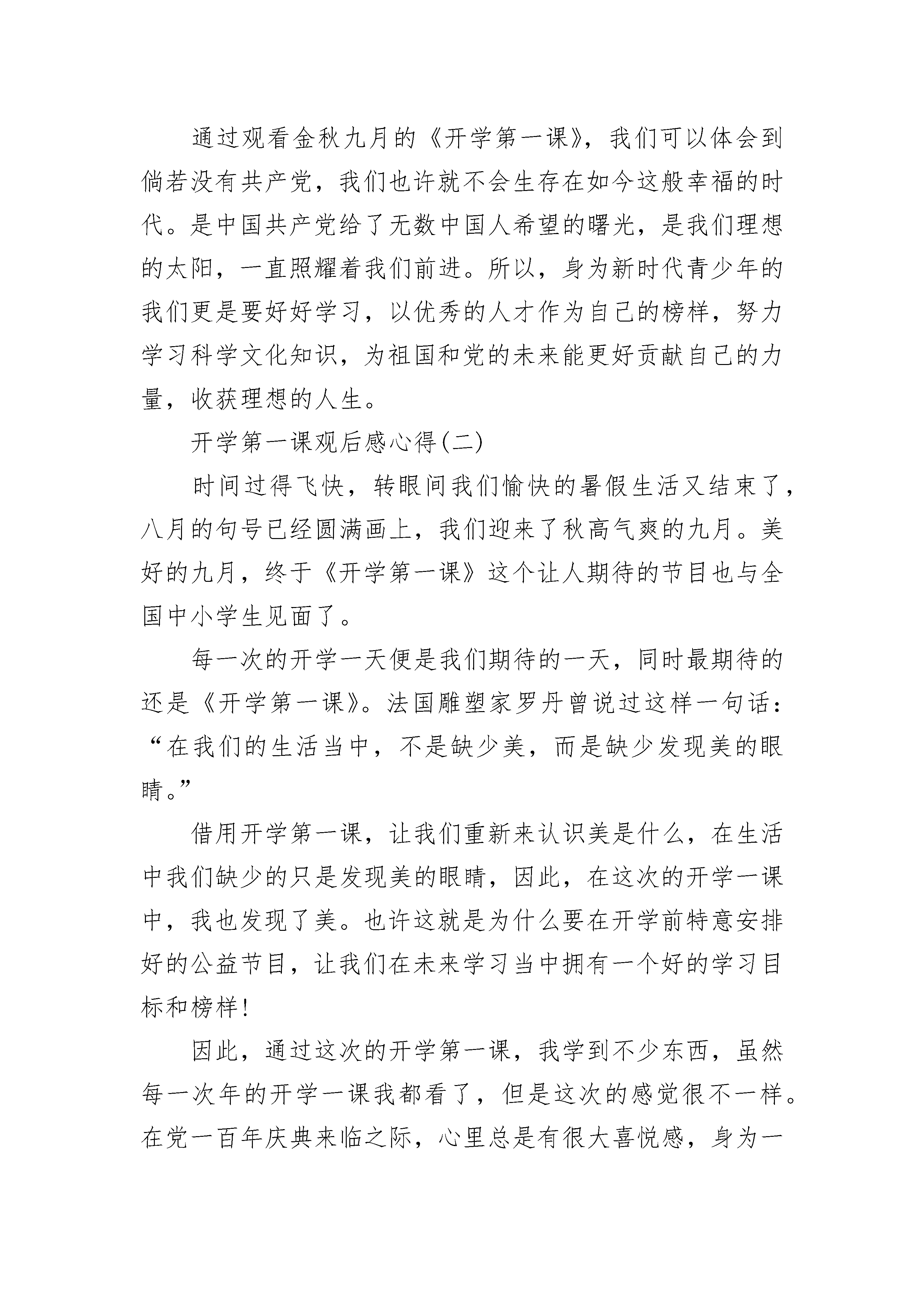 通过观看金秋九月的《开学第一课》，我们可以体会到倘若没有共产党，我们也许就不会生存在如今这般幸福的时代。是中国共产党给了无数中国人希望的曙光，是我们理想的太阳，一直照耀着我们前进。所以，身为新时代青少年的我们更是要好好学习，以优秀的人才作为自己的榜样，努力学习科学文化知识，为祖国和党的未来能更好贡献自己的力量，收获理想的人生。

开学第一课观后感心得(二)

时间过得飞快，转眼间我们愉快的暑假生活又结束了，八月的句号已经圆满画上，我们迎来了秋高气爽的九月。美好的九月，终于《开学第一课》这个让人期待的节目也与全国中小学生见面了。

每一次的开学一天便是我们期待的一天，同时最期待的还是《开学第一课》。法国雕塑家罗丹曾说过这样一句话：“在我们的生活当中，不是缺少美，而是缺少发现美的眼睛。”

借用开学第一课，让我们重新来认识美是什么，在生活中我们缺少的只是发现美的眼睛，因此，在这次的开学一课中，我也发现了美。也许这就是为什么要在开学前特意安排好的公益节目，让我们在未来学习当中拥有一个好的学习目标和榜样!

因此，通过这次的开学第一课，我学到不少东西，虽然每一次年的开学一课我都看了，但是这次的感觉很不一样。在党一百年庆典来临之际，心里总是有很大喜悦感，身为一